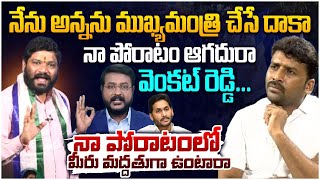 నేను అన్నను ముఖ్యమంత్రి చేసే దాకా
నా పోరాటం ఆగదురా
వెంకట్ రెడ్డి...

నా పోరాటంలో
మీరు మద్దతుగా ఉంటారా